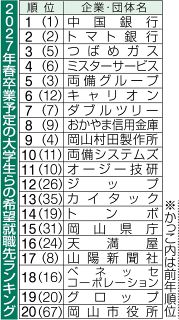 2027年春卒業予定の大学生らの希望就職先ランキング

| 順位 | 企業・団体名 |
|---|---|
| 1 (1) | 中国銀行 |
| 2 (2) | トマト銀行 |
| 3 (5) | つばめガス |
| 4 (6) | ミスターサービス |
| 5 (3) | 両備グループ |
| 6 (12) | キャリオン |
| 7 (7) | ダブルツリー |
| 8 (9) | おかやま信用金庫 |
| 9 (4) | 岡山村田製作所 |
| 10 (11) | 両備システムズ |
| 11 (10) | オージー技研 |
| 12 (26) | ジップ |
| 13 (35) | カイタック |
| 14 (19) | トンボ |
| 15 (31) | 岡山県庁 |
| 16 (24) | 天満屋 |
| 17 (8) | 山陽新聞社 |
| 18 (16) | ベネッセコーポレーション |
| 19 (20) | グロップ |
| 20 (67) | 岡山市役所 |

※かっこ内は前年順位